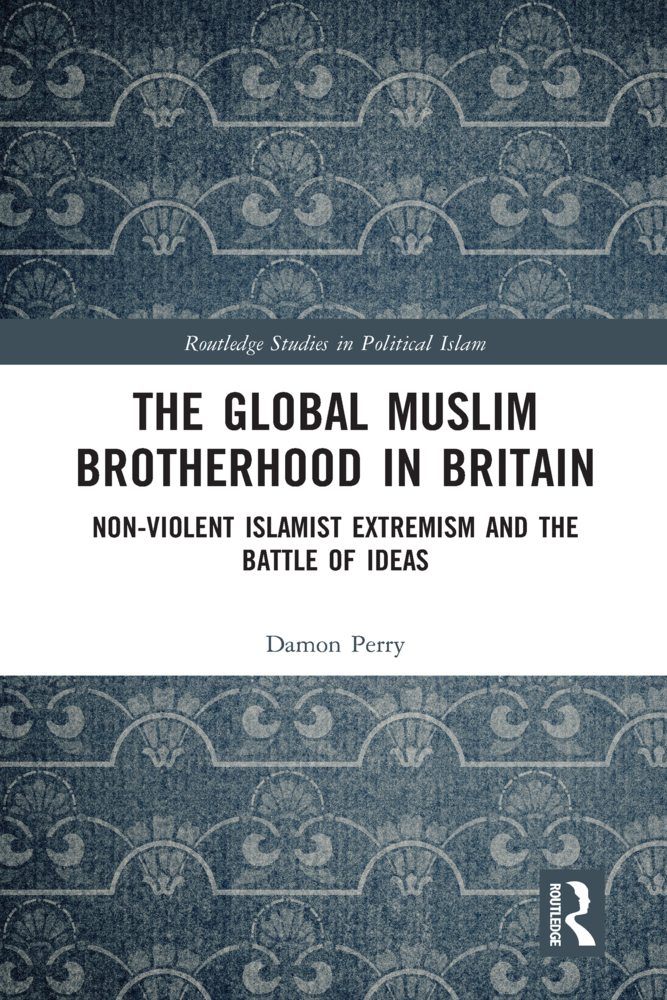 Routledge Studies in Political Islam

THE GLOBAL MUSLIM BROTHERHOOD IN BRITAIN

NON-VIOLENT ISLAMIST EXTREMISM AND THE BATTLE OF IDEAS

Damon Perry

ROUTLEDGE